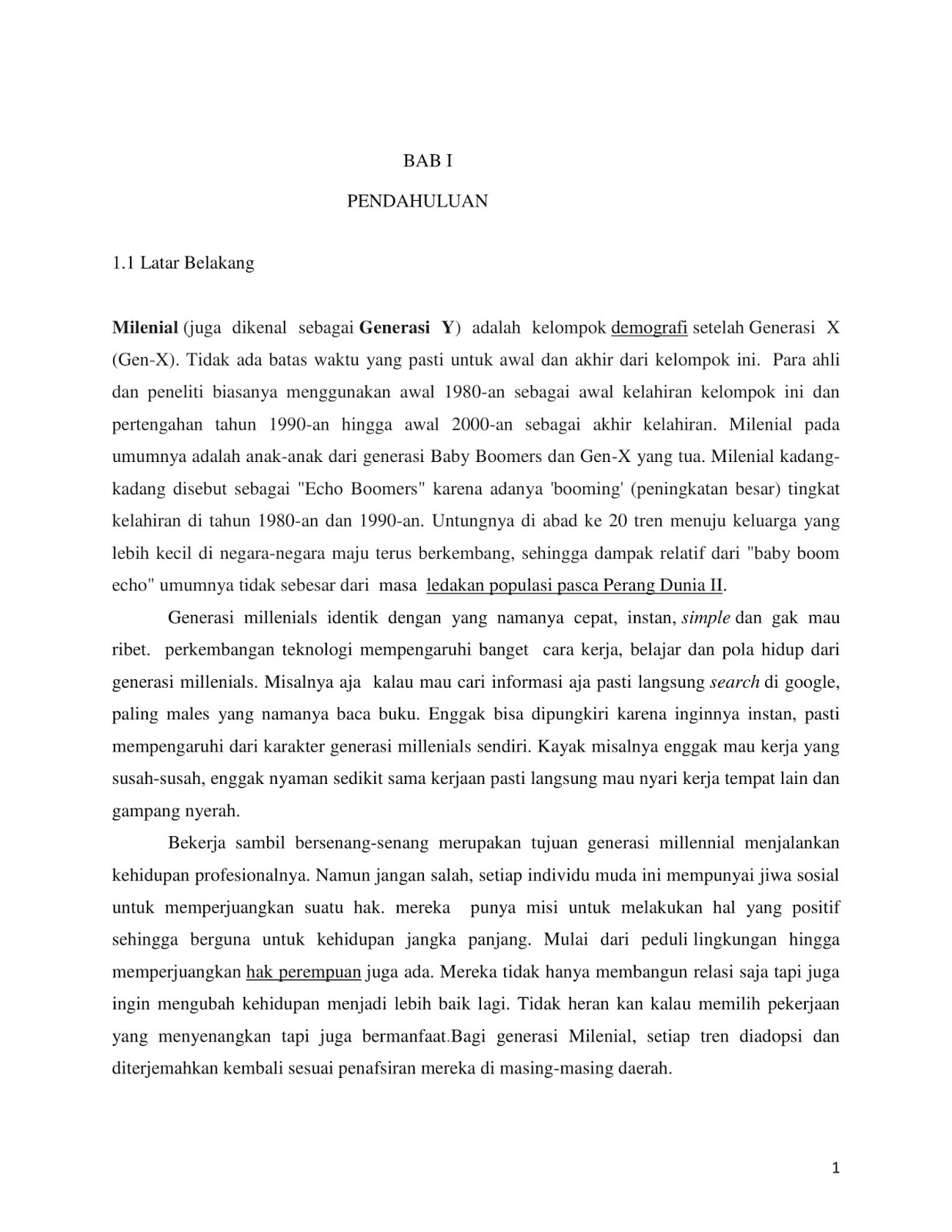 BAB I

PENDAHULUAN

1.1 Latar Belakang

Milenial (juga dikenal sebagai Generasi Y) adalah kelompok demografi setelah Generasi X (Gen-X). Tidak ada batas waktu yang pasti untuk awal dan akhir dari kelompok ini. Para ahli dan peneliti biasanya menggunakan awal 1980-an sebagai awal kelahiran kelompok ini dan pertengahan tahun 1990-an hingga awal 2000-an sebagai akhir kelahiran. Milenial pada umumnya adalah anak-anak dari generasi Baby Boomers dan Gen-X yang tua. Milenial kadang-kadang disebut sebagai "Echo Boomers" karena adanya 'booming' (peningkatan besar) tingkat kelahiran di tahun 1980-an dan 1990-an. Untungnya di abad ke 20 tren menuju keluarga yang lebih kecil di negara-negara maju terus berkembang, sehingga dampak relatif dari "baby boom echo" umumnya tidak sebesar dari masa ledakan populasi pasca Perang Dunia II.

Generasi millenials identik dengan yang namanya cepat, instan, simple dan gak mau ribet. perkembangan teknologi mempengaruhi banget cara kerja, belajar dan pola hidup dari generasi millenials. Misalnya aja kalau mau cari informasi aja pasti langsung search di google, paling males yang namanya baca buku. Enggak bisa dipungkiri karena inginnya instan, pasti mempengaruhi dari karakter generasi millenials sendiri. Kayak misalnya enggak mau kerja yang susah-susah, enggak nyaman sedikit sama kerjaan pasti langsung mau nyari kerja tempat lain dan gampang nyerah.

Bekerja sambil bersenang-senang merupakan tujuan generasi millennial menjalankan kehidupan profesionalnya. Namun jangan salah, setiap individu muda ini mempunyai jiwa sosial untuk memperjuangkan suatu hak. mereka punya misi untuk melakukan hal yang positif sehingga berguna untuk kehidupan jangka panjang. Mulai dari peduli lingkungan hingga memperjuangkan hak perempuan juga ada. Mereka tidak hanya membangun relasi saja tapi juga ingin mengubah kehidupan menjadi lebih baik lagi. Tidak heran kan kalau memilih pekerjaan yang menyenangkan tapi juga bermanfaat.Bagi generasi Milenial, setiap tren diadopsi dan diterjemahkan kembali sesuai penafsiran mereka di masing-masing daerah.

1